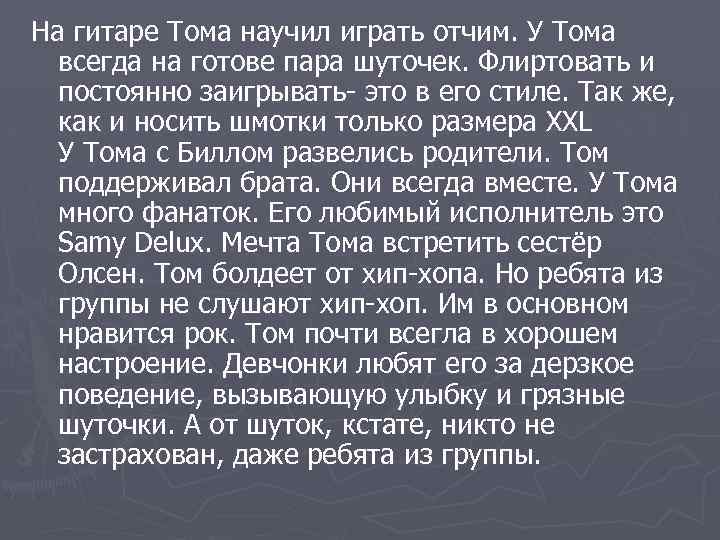 На гитаре Тома научил играть отчим. У Тома всегда на готове пара шуточек. Флиртовать и постоянно заигрывать- это в его стиле. Так же, как и носить шмотки только размера XXL
У Тома с Биллом развелись родители. Том поддерживал брата. Они всегда вместе. У Тома много фанаток. Его любимый исполнитель это Samy Delux. Мечта Тома встретить сестёр Олсен. Том болдеет от хип-хопа. Но ребята из группы не слушают хип-хоп. Им в основном нравится рок. Том почти всегла в хорошем настроение. Девчонки любят его за дерзкое поведение, вызывающую улыбку и грязные шуточки. А от шуток, кстате, никто не застрахован, даже ребята из группы.